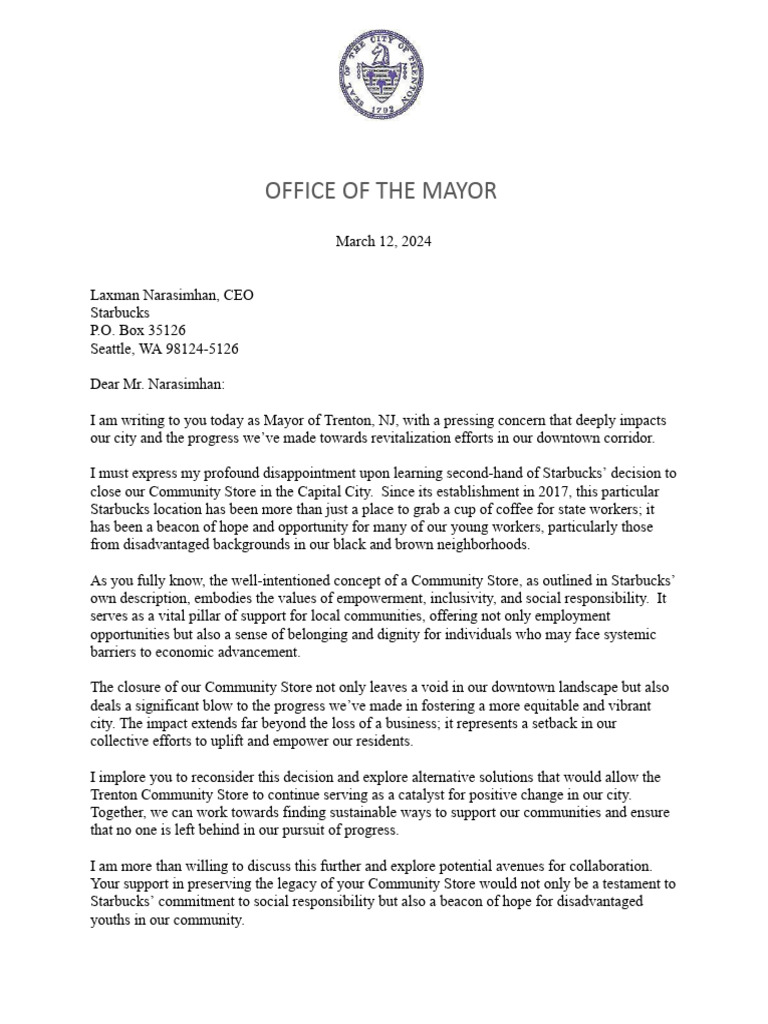 SEAL OF THE CITY OF TRENTON 1792

OFFICE OF THE MAYOR

March 12, 2024

Laxman Narasimhan, CEO
Starbucks
P.O. Box 35126
Seattle, WA 98124-5126

Dear Mr. Narasimhan:

I am writing to you today as Mayor of Trenton, NJ, with a pressing concern that deeply impacts our city and the progress we've made towards revitalization efforts in our downtown corridor.

I must express my profound disappointment upon learning second-hand of Starbucks' decision to close our Community Store in the Capital City. Since its establishment in 2017, this particular Starbucks location has been more than just a place to grab a cup of coffee for state workers; it has been a beacon of hope and opportunity for many of our young workers, particularly those from disadvantaged backgrounds in our black and brown neighborhoods.

As you fully know, the well-intentioned concept of a Community Store, as outlined in Starbucks' own description, embodies the values of empowerment, inclusivity, and social responsibility. It serves as a vital pillar of support for local communities, offering not only employment opportunities but also a sense of belonging and dignity for individuals who may face systemic barriers to economic advancement.

The closure of our Community Store not only leaves a void in our downtown landscape but also deals a significant blow to the progress we've made in fostering a more equitable and vibrant city. The impact extends far beyond the loss of a business; it represents a setback in our collective efforts to uplift and empower our residents.

I implore you to reconsider this decision and explore alternative solutions that would allow the Trenton Community Store to continue serving as a catalyst for positive change in our city. Together, we can work towards finding sustainable ways to support our communities and ensure that no one is left behind in our pursuit of progress.

I am more than willing to discuss this further and explore potential avenues for collaboration. Your support in preserving the legacy of your Community Store would not only be a testament to Starbucks' commitment to social responsibility but also a beacon of hope for disadvantaged youths in our community.